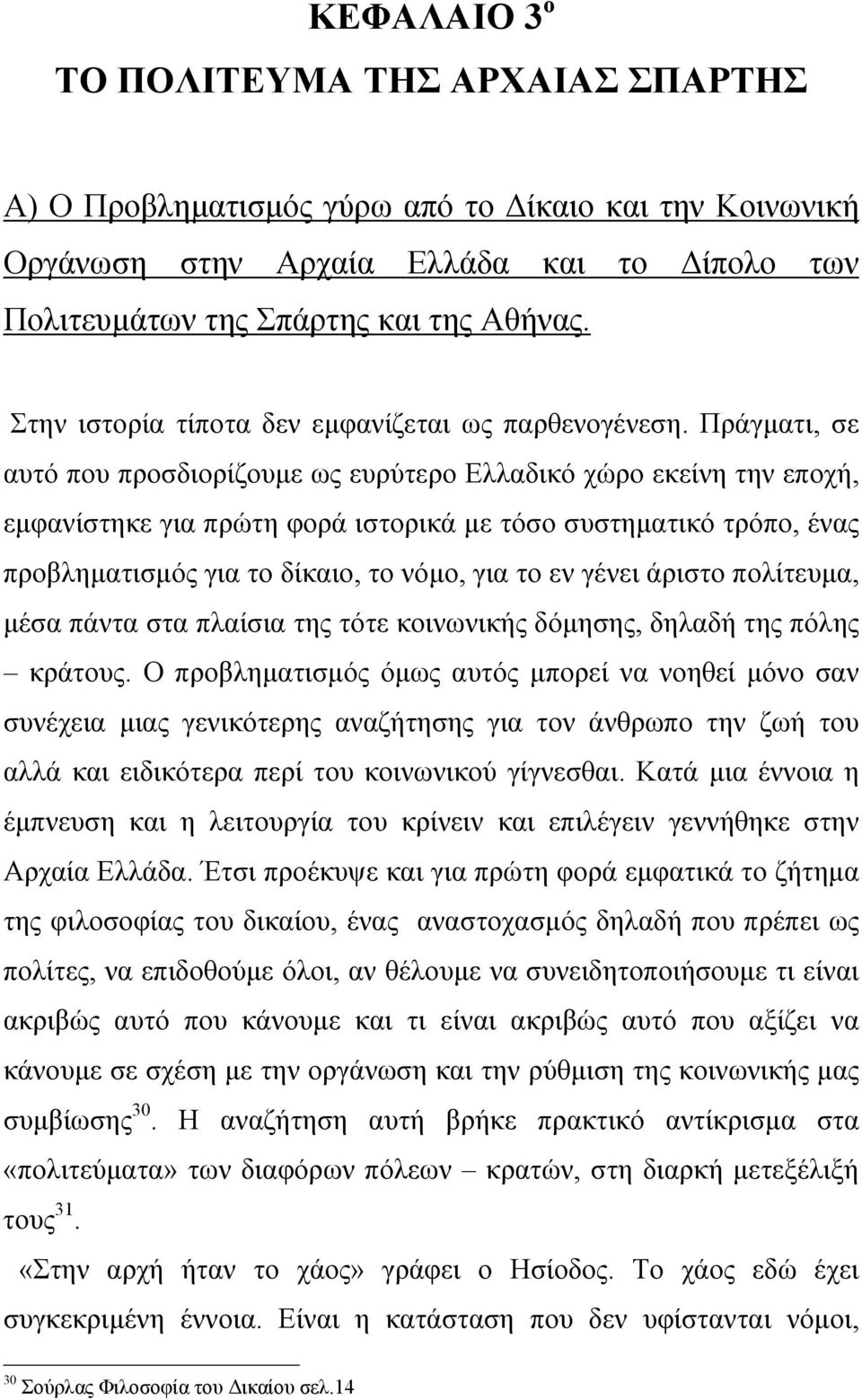 ΚΕΦΑΛΑΙΟ 3$^{ο}$

ΤΟ ΠΟΛΙΤΕΥΜΑ ΤΗΣ ΑΡΧΑΙΑΣ ΣΠΑΡΤΗΣ

Α) Ο Προβληματισμός γύρω από το Δίκαιο και την Κοινωνική Οργάνωση στην Αρχαία Ελλάδα και το Δίπολο των Πολιτευμάτων της Σπάρτης και της Αθήνας.

Στην ιστορία τίποτα δεν εμφανίζεται ως παρθενογένεση. Πράγματι, σε αυτό που προσδιορίζουμε ως ευρύτερο Ελλαδικό χώρο εκείνη την εποχή, εμφανίστηκε για πρώτη φορά ιστορικά με τόσο συστηματικό τρόπο, ένας προβληματισμός για το δίκαιο, το νόμο, για το εν γένει άριστο πολίτευμα, μέσα πάντα στα πλαίσια της τότε κοινωνικής δόμησης, δηλαδή της πόλης – κράτους. Ο προβληματισμός όμως αυτός μπορεί να νοηθεί μόνο σαν συνέχεια μιας γενικότερης αναζήτησης για τον άνθρωπο την ζωή του αλλά και ειδικότερα περί του κοινωνικού γίγνεσθαι. Κατά μια έννοια η έμπνευση και η λειτουργία του κρίνειν και επιλέγειν γεννήθηκε στην Αρχαία Ελλάδα. Έτσι προέκυψε και για πρώτη φορά εμφατικά το ζήτημα της φιλοσοφίας του δικαίου, ένας αναστοχασμός δηλαδή που πρέπει ως πολίτες, να επιδοθούμε όλοι, αν θέλουμε να συνειδητοποιήσουμε τι είναι ακριβώς αυτό που κάνουμε και τι είναι ακριβώς αυτό που αξίζει να κάνουμε σε σχέση με την οργάνωση και την ρύθμιση της κοινωνικής μας συμβίωσης$^{30}$. Η αναζήτηση αυτή βρήκε πρακτικό αντίκρισμα στα «πολιτεύματα» των διαφόρων πόλεων – κρατών, στη διαρκή μετεξέλιξή τους$^{31}$.

«Στην αρχή ήταν το χάος» γράφει ο Ησίοδος. Το χάος εδώ έχει συγκεκριμένη έννοια. Είναι η κατάσταση που δεν υφίστανται νόμοι,

$^{30}$ Σούρλας Φιλοσοφία του Δικαίου σελ.14